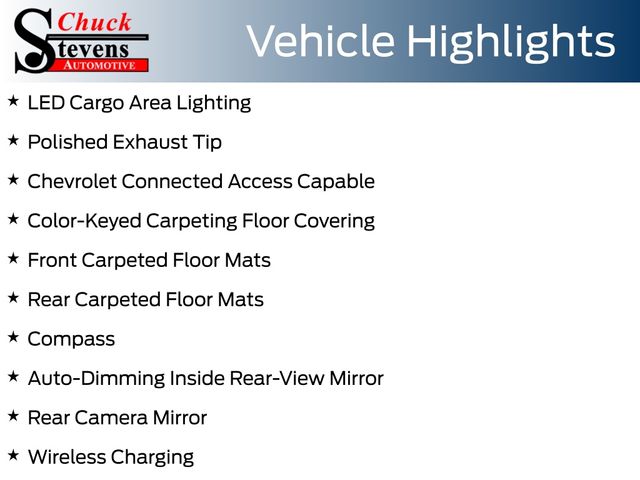 Chuck
Stevens
AUTOMOTIVE

Vehicle Highlights

★ LED Cargo Area Lighting

★ Polished Exhaust Tip

★ Chevrolet Connected Access Capable

★ Color-Keyed Carpeting Floor Covering

★ Front Carpeted Floor Mats

★ Rear Carpeted Floor Mats

★ Compass

★ Auto-Dimming Inside Rear-View Mirror

★ Rear Camera Mirror

★ Wireless Charging